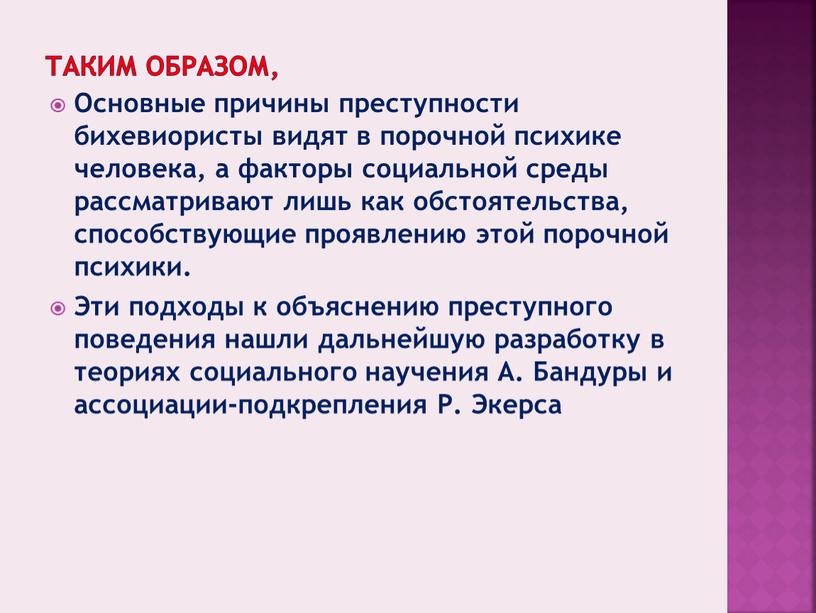 ТАКИМ ОБРАЗОМ,

Основные причины преступности бихевиористы видят в порочной психике человека, а факторы социальной среды рассматривают лишь как обстоятельства, способствующие проявлению этой порочной психики.

Эти подходы к объяснению преступного поведения нашли дальнейшую разработку в теориях социального научения А. Бандуры и ассоциации-подкрепления Р. Экерса